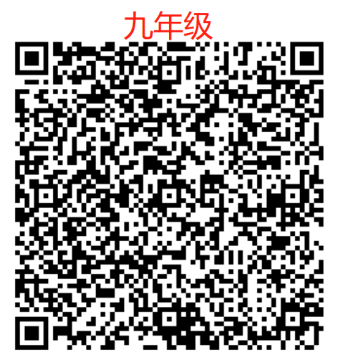 九年级